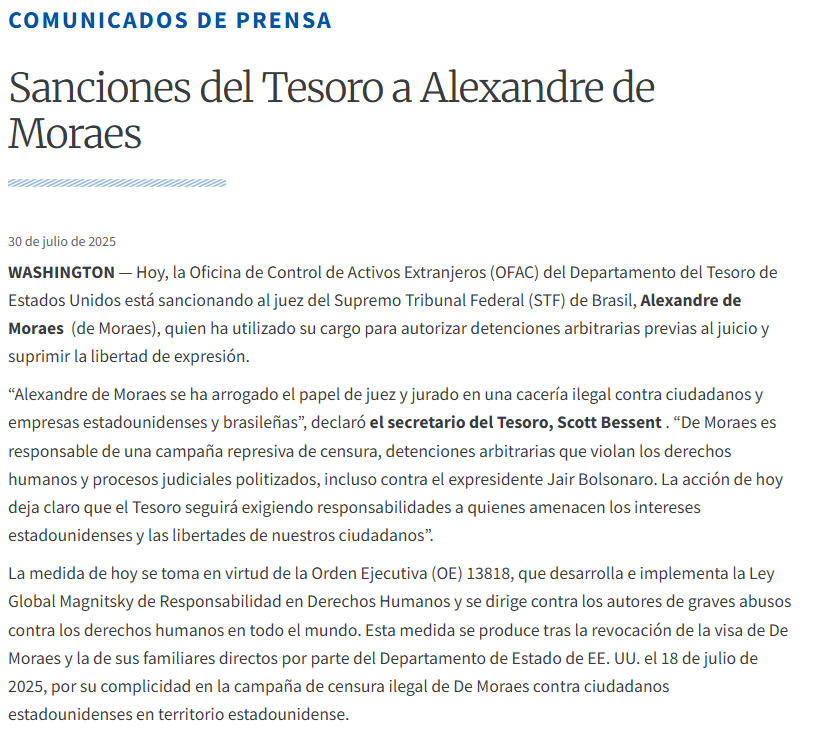 COMUNICADOS DE PRENSA

Sanciones del Tesoro a Alexandre de Moraes

30 de julio de 2025

WASHINGTON — Hoy, la Oficina de Control de Activos Extranjeros (OFAC) del Departamento del Tesoro de Estados Unidos está sancionando al juez del Supremo Tribunal Federal (STF) de Brasil, Alexandre de Moraes (de Moraes), quien ha utilizado su cargo para autorizar detenciones arbitrarias previas al juicio y suprimir la libertad de expresión.

“Alexandre de Moraes se ha arrogado el papel de juez y jurado en una cacería ilegal contra ciudadanos y empresas estadounidenses y brasileñas”, declaró el secretario del Tesoro, Scott Bessent . “De Moraes es responsable de una campaña represiva de censura, detenciones arbitrarias que violan los derechos humanos y procesos judiciales politizados, incluso contra el expresidente Jair Bolsonaro. La acción de hoy deja claro que el Tesoro seguirá exigiendo responsabilidades a quienes amenacen los intereses estadounidenses y las libertades de nuestros ciudadanos”.

La medida de hoy se toma en virtud de la Orden Ejecutiva (OE) 13818, que desarrolla e implementa la Ley Global Magnitsky de Responsabilidad en Derechos Humanos y se dirige contra los autores de graves abusos contra los derechos humanos en todo el mundo. Esta medida se produce tras la revocación de la visa de De Moraes y la de sus familiares directos por parte del Departamento de Estado de EE. UU. el 18 de julio de 2025, por su complicidad en la campaña de censura ilegal de De Moraes contra ciudadanos estadounidenses en territorio estadounidense.